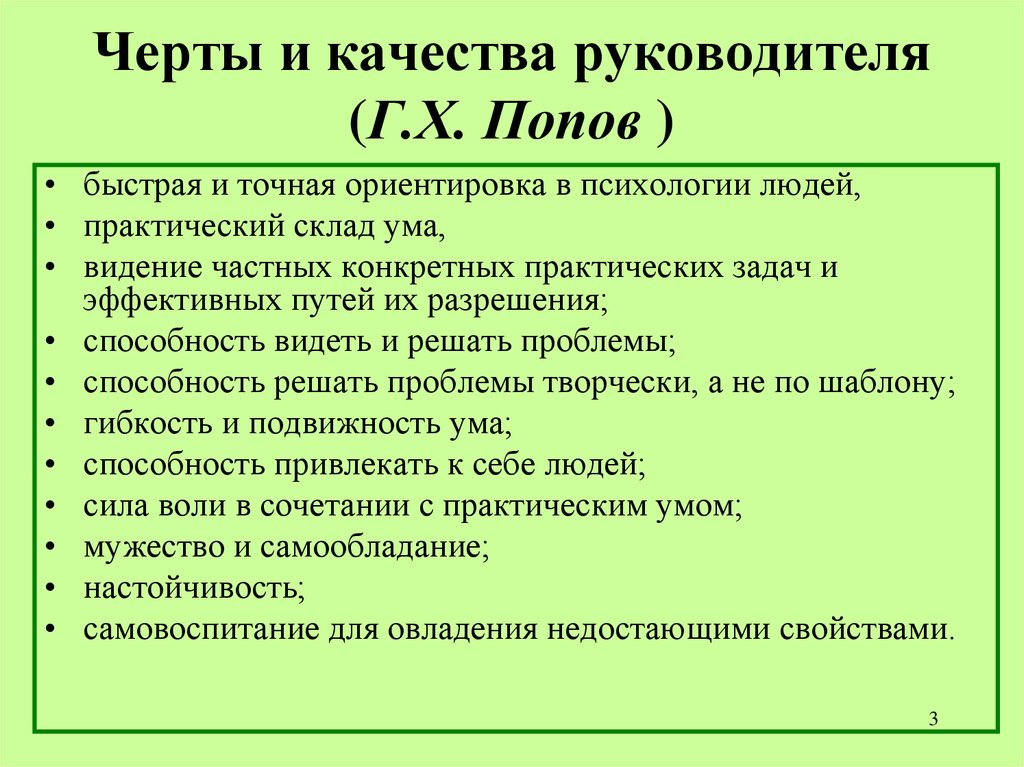 Черты и качества руководителя
(Г.Х. Попов )

• быстрая и точная ориентировка в психологии людей,
• практический склад ума,
• видение частных конкретных практических задач и эффективных путей их разрешения;
• способность видеть и решать проблемы;
• способность решать проблемы творчески, а не по шаблону;
• гибкость и подвижность ума;
• способность привлекать к себе людей;
• сила воли в сочетании с практическим умом;
• мужество и самообладание;
• настойчивость;
• самовоспитание для овладения недостающими свойствами.

3